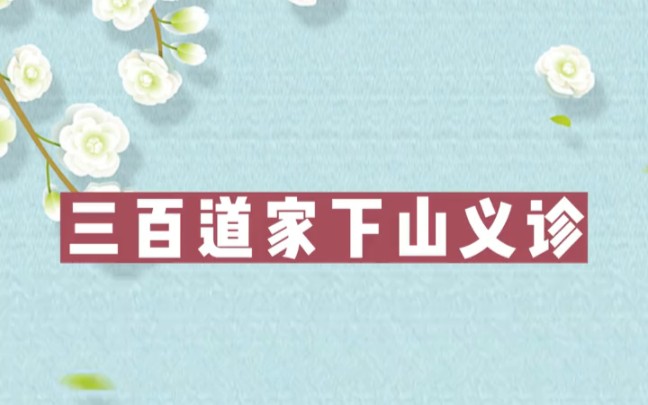 三百道家下山义诊